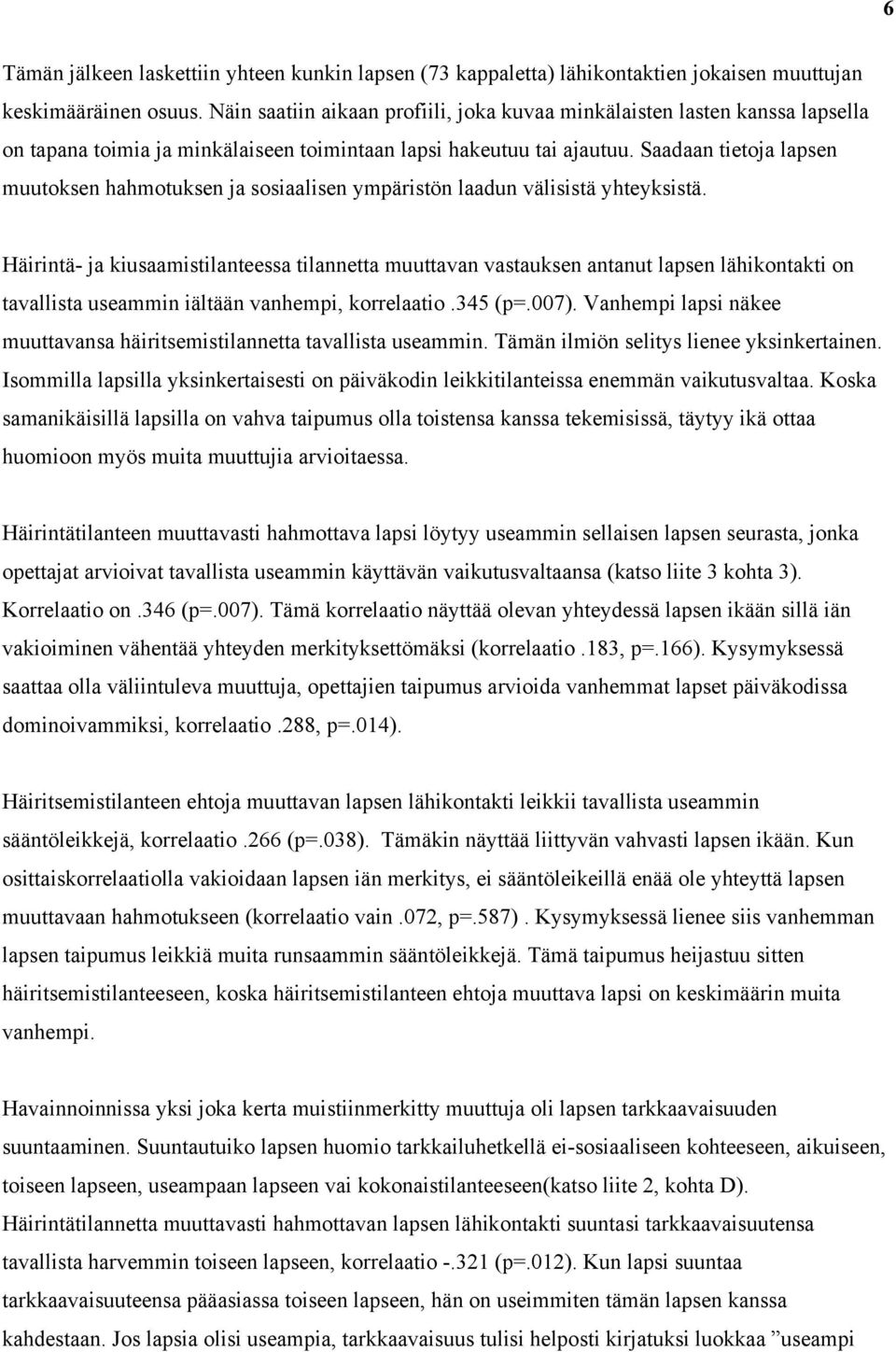 6

Tämän jälkeen laskettiin yhteen kunkin lapsen (73 kappaletta) lähikontaktien jokaisen muuttujan keskimääräinen osuus. Näin saatiin aikaan profiili, joka kuvaa minkälaisten lasten kanssa lapsella on tapana toimia ja minkälaiseen toimintaan lapsi hakeutuu tai ajautuu. Saadaan tietoja lapsen muutoksen hahmotuksen ja sosiaalisen ympäristön laadun välisistä yhteyksistä.

Häirintä- ja kiusaamistilanteessa tilannetta muuttavan vastauksen antanut lapsen lähikontakti on tavallista useammin iältään vanhempi, korrelaatio .345 (p=.007). Vanhempi lapsi näkee muuttavansa häiritsemistilannetta tavallista useammin. Tämän ilmiön selitys lienee yksinkertainen. Isommilla lapsilla yksinkertaisesti on päiväkodin leikkitilanteissa enemmän vaikutusvaltaa. Koska samanikäisillä lapsilla on vahva taipumus olla toistensa kanssa tekemisissä, täytyy ikä ottaa huomioon myös muita muuttujia arvioitaessa.

Häirintätilanteen muuttavasti hahmottava lapsi löytyy useammin sellaisen lapsen seurasta, jonka opettajat arvioivat tavallista useammin käyttävän vaikutusvaltaansa (katso liite 3 kohta 3). Korrelaatio on .346 (p=.007). Tämä korrelaatio näyttää olevan yhteydessä lapsen ikään sillä iän vakioiminen vähentää yhteyden merkityksettömäksi (korrelaatio .183, p=.166). Kysymyksessä saattaa olla väliintuleva muuttuja, opettajien taipumus arvioida vanhemmat lapset päiväkodissa dominoivammiksi, korrelaatio .288, p=.014).

Häiritsemistilanteen ehtoja muuttavan lapsen lähikontakti leikkii tavallista useammin sääntöleikkejä, korrelaatio .266 (p=.038). Tämäkin näyttää liittyvän vahvasti lapsen ikään. Kun osittaiskorrelaatiolla vakioidaan lapsen iän merkitys, ei sääntöleikeillä enää ole yhteyttä lapsen muuttavaan hahmotukseen (korrelaatio vain .072, p=.587) . Kysymyksessä lienee siis vanhemman lapsen taipumus leikkiä muita runsaammin sääntöleikkejä. Tämä taipumus heijastuu sitten häiritsemistilanteeseen, koska häiritsemistilanteen ehtoja muuttava lapsi on keskimäärin muita vanhempi.

Havainnoinnissa yksi joka kerta muistiinmerkitty muuttuja oli lapsen tarkkaavaisuuden suuntaaminen. Suuntautuiko lapsen huomio tarkkailuhetkellä ei-sosiaaliseen kohteeseen, aikuiseen, toiseen lapseen, useampaan lapseen vai kokonaistilanteeseen(katso liite 2, kohta D). Häirintätilannetta muuttavasti hahmottavan lapsen lähikontakti suuntasi tarkkaavaisuutensa tavallista harvemmin toiseen lapseen, korrelaatio -.321 (p=.012). Kun lapsi suuntaa tarkkaavaisuuteensa pääasiassa toiseen lapseen, hän on useimmiten tämän lapsen kanssa kahdestaan. Jos lapsia olisi useampia, tarkkaavaisuus tulisi helposti kirjatuksi luokkaa "useampi